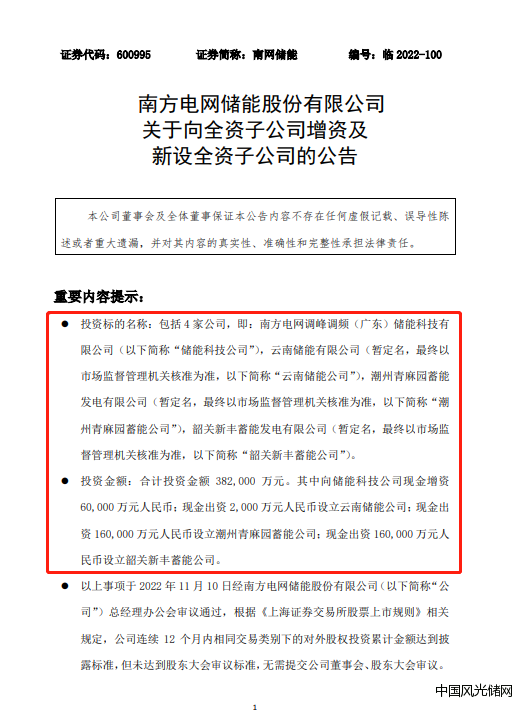 证券代码：600995　　证券简称：南网储能　　编号：临 2022-100

南方电网储能股份有限公司
关于向全资子公司增资及
新设全资子公司的公告

本公司董事会及全体董事保证本公告内容不存在任何虚假记载、误导性陈述或者重大遗漏，并对其内容的真实性、准确性和完整性承担法律责任。

重要内容提示：

● 投资标的名称：包括 4 家公司，即：南方电网调峰调频（广东）储能科技有限公司（以下简称“储能科技公司”），云南储能有限公司（暂定名，最终以市场监督管理机关核准为准，以下简称“云南储能公司”），潮州青麻园蓄能发电有限公司（暂定名，最终以市场监督管理机关核准为准，以下简称“潮州青麻园蓄能公司”），韶关新丰蓄能发电有限公司（暂定名，最终以市场监督管理机关核准为准，以下简称“韶关新丰蓄能公司”）。

● 投资金额：合计投资金额 382,000 万元。其中向储能科技公司现金增资 60,000 万元人民币；现金出资 2,000 万元人民币设立云南储能公司；现金出资 160,000 万元人民币设立潮州青麻园蓄能公司；现金出资 160,000 万元人民币设立韶关新丰蓄能公司。

● 以上事项于 2022 年 11 月 10 日经南方电网储能股份有限公司（以下简称“公司”）总经理办公会审议通过，根据《上海证券交易所股票上市规则》相关规定，公司连续 12 个月内相同交易类别下的对外股权投资累计金额达到披露标准，但未达到股东大会审议标准，无需提交公司董事会、股东大会审议。

中国风光储网

1